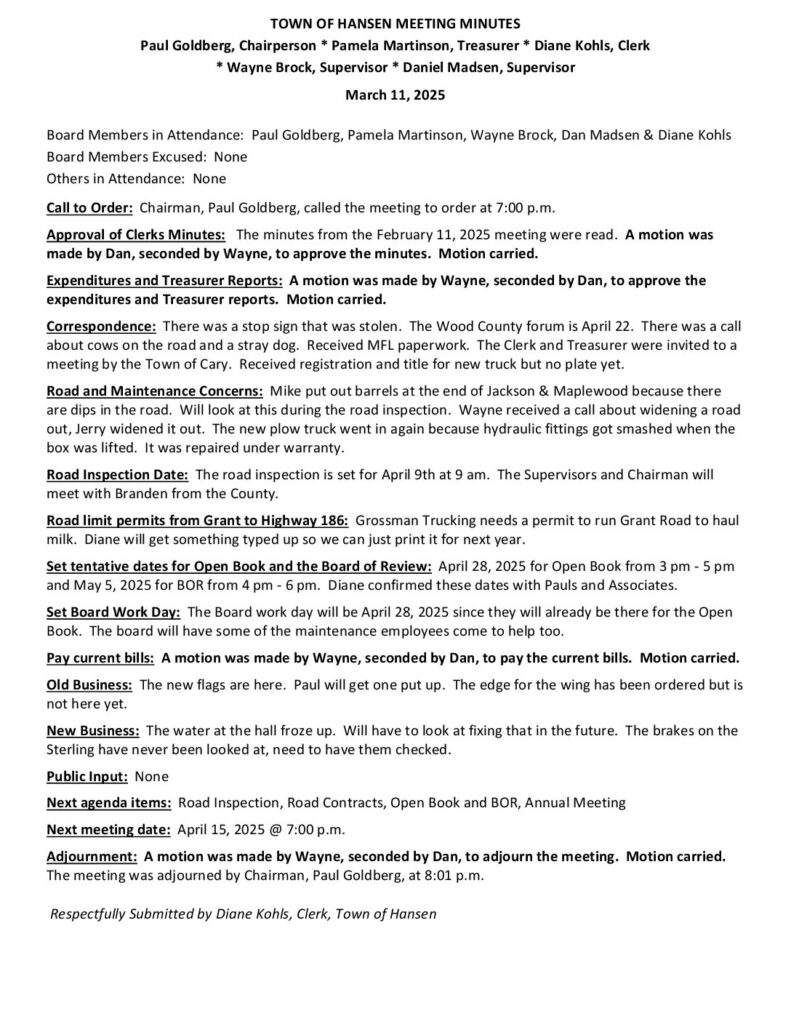 TOWN OF HANSEN MEETING MINUTES
Paul Goldberg, Chairperson * Pamela Martinson, Treasurer * Diane Kohls, Clerk
* Wayne Brock, Supervisor * Daniel Madsen, Supervisor
March 11, 2025

Board Members in Attendance: Paul Goldberg, Pamela Martinson, Wayne Brock, Dan Madsen & Diane Kohls
Board Members Excused: None
Others in Attendance: None

Call to Order: Chairman, Paul Goldberg, called the meeting to order at 7:00 p.m.

Approval of Clerks Minutes: The minutes from the February 11, 2025 meeting were read. A motion was made by Dan, seconded by Wayne, to approve the minutes. Motion carried.

Expenditures and Treasurer Reports: A motion was made by Wayne, seconded by Dan, to approve the expenditures and Treasurer reports. Motion carried.

Correspondence: There was a stop sign that was stolen. The Wood County forum is April 22. There was a call about cows on the road and a stray dog. Received MFL paperwork. The Clerk and Treasurer were invited to a meeting by the Town of Cary. Received registration and title for new truck but no plate yet.

Road and Maintenance Concerns: Mike put out barrels at the end of Jackson & Maplewood because there are dips in the road. Will look at this during the road inspection. Wayne received a call about widening a road out, Jerry widened it out. The new plow truck went in again because hydraulic fittings got smashed when the box was lifted. It was repaired under warranty.

Road Inspection Date: The road inspection is set for April 9th at 9 am. The Supervisors and Chairman will meet with Branden from the County.

Road limit permits from Grant to Highway 186: Grossman Trucking needs a permit to run Grant Road to haul milk. Diane will get something typed up so we can just print it for next year.

Set tentative dates for Open Book and the Board of Review: April 28, 2025 for Open Book from 3 pm - 5 pm and May 5, 2025 for BOR from 4 pm - 6 pm. Diane confirmed these dates with Pauls and Associates.

Set Board Work Day: The Board work day will be April 28, 2025 since they will already be there for the Open Book. The board will have some of the maintenance employees come to help too.

Pay current bills: A motion was made by Wayne, seconded by Dan, to pay the current bills. Motion carried.

Old Business: The new flags are here. Paul will get one put up. The edge for the wing has been ordered but is not here yet.

New Business: The water at the hall froze up. Will have to look at fixing that in the future. The brakes on the Sterling have never been looked at, need to have them checked.

Public Input: None

Next agenda items: Road Inspection, Road Contracts, Open Book and BOR, Annual Meeting

Next meeting date: April 15, 2025 @ 7:00 p.m.

Adjournment: A motion was made by Wayne, seconded by Dan, to adjourn the meeting. Motion carried. The meeting was adjourned by Chairman, Paul Goldberg, at 8:01 p.m.

Respectfully Submitted by Diane Kohls, Clerk, Town of Hansen